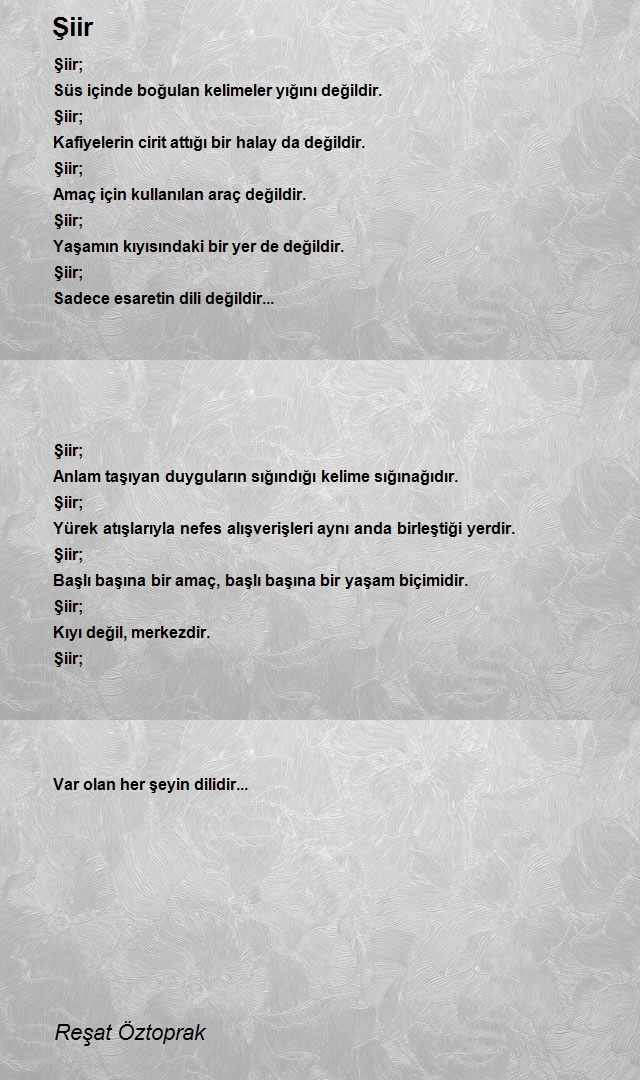 Şiir

Şiir;
Süs içinde boğulan kelimeler yığını değildir.
Şiir;
Kafiyelerin cirit attığı bir halay da değildir.
Şiir;
Amaç için kullanılan araç değildir.
Şiir;
Yaşamın kıyısındaki bir yer de değildir.
Şiir;
Sadece esaretin dili değildir...

Şiir;
Anlam taşıyan duyguların sığındığı kelime sığınağıdır.
Şiir;
Yürek atışlarıyla nefes alışverişleri aynı anda birleştiği yerdir.
Şiir;
Başlı başına bir amaç, başlı başına bir yaşam biçimidir.
Şiir;
Kıyı değil, merkezdir.
Şiir;

Var olan her şeyin dilidir...

Reşat Öztoprak